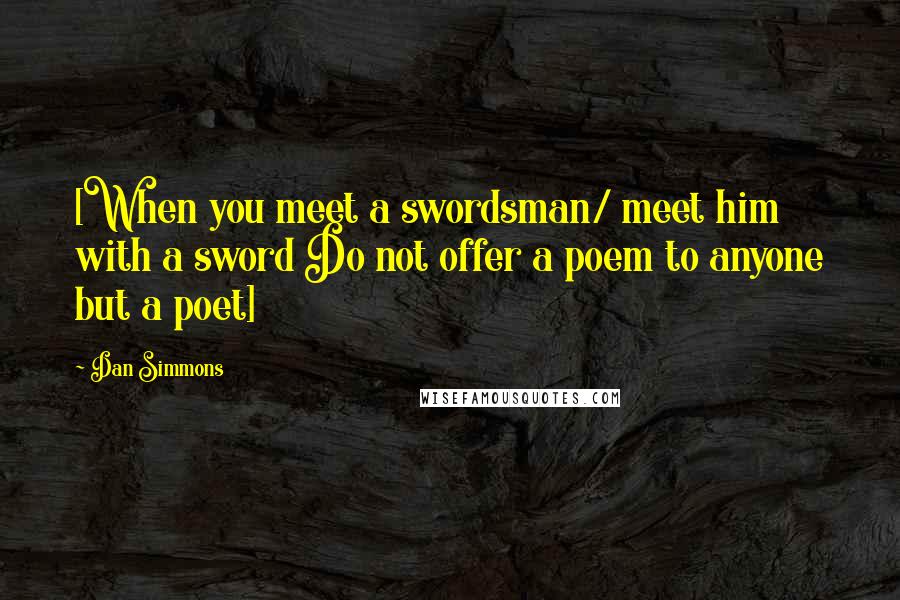 [When you meet a swordsman/ meet him with a sword Do not offer a poem to anyone but a poet]

- Dan Simmons

WISEFAMOUSQUOTES.COM